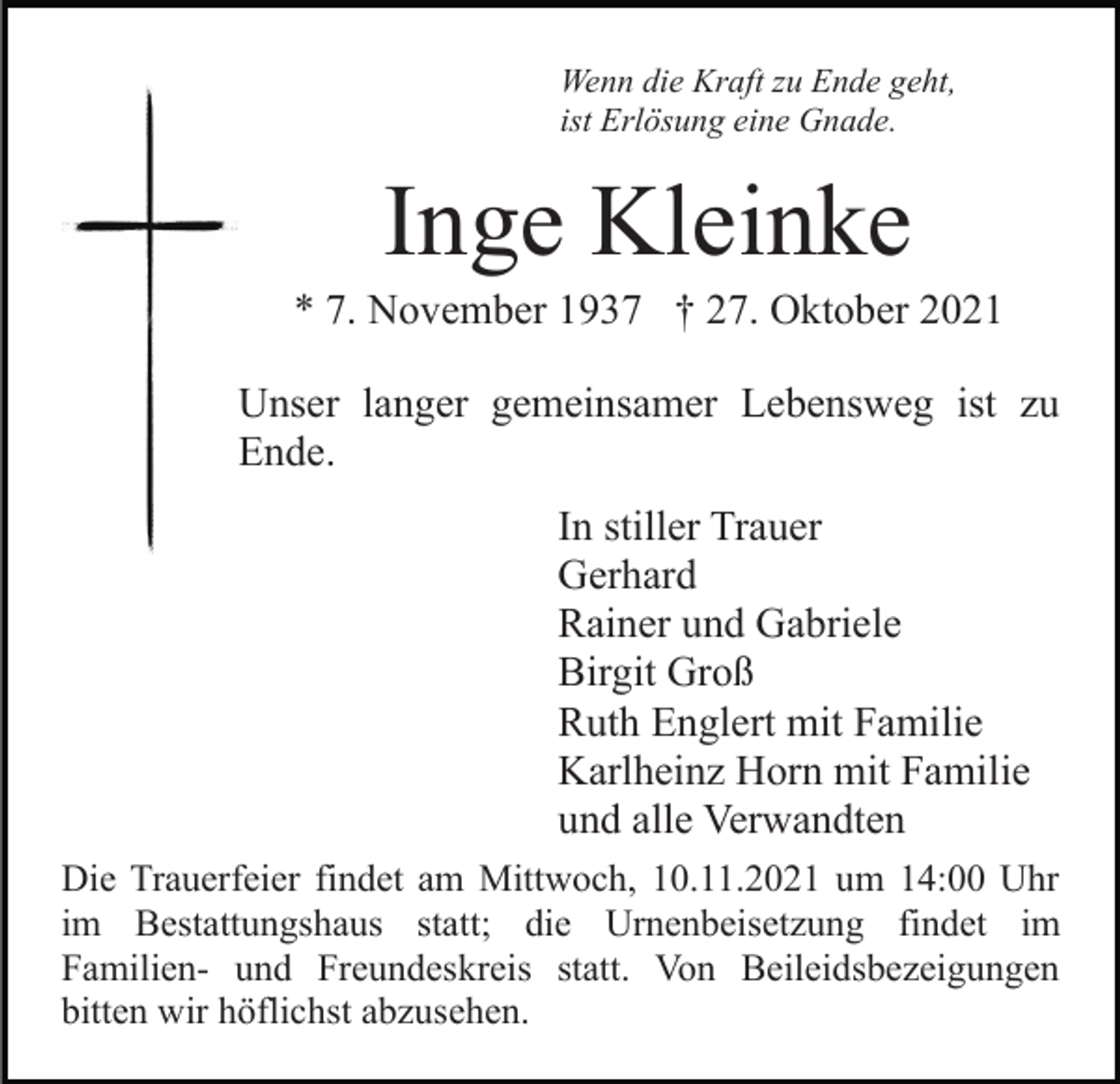 Wenn die Kraft zu Ende geht,
ist Erlösung eine Gnade.

Inge Kleinke

* 7. November 1937 † 27. Oktober 2021

Unser langer gemeinsamer Lebensweg ist zu Ende.

In stiller Trauer
Gerhard
Rainer und Gabriele
Birgit Groß
Ruth Englert mit Familie
Karlheinz Horn mit Familie
und alle Verwandten

Die Trauerfeier findet am Mittwoch, 10.11.2021 um 14:00 Uhr im Bestattungshaus statt; die Urnenbeisetzung findet im Familien- und Freundeskreis statt. Von Beileidsbezeigungen bitten wir höflichst abzusehen.